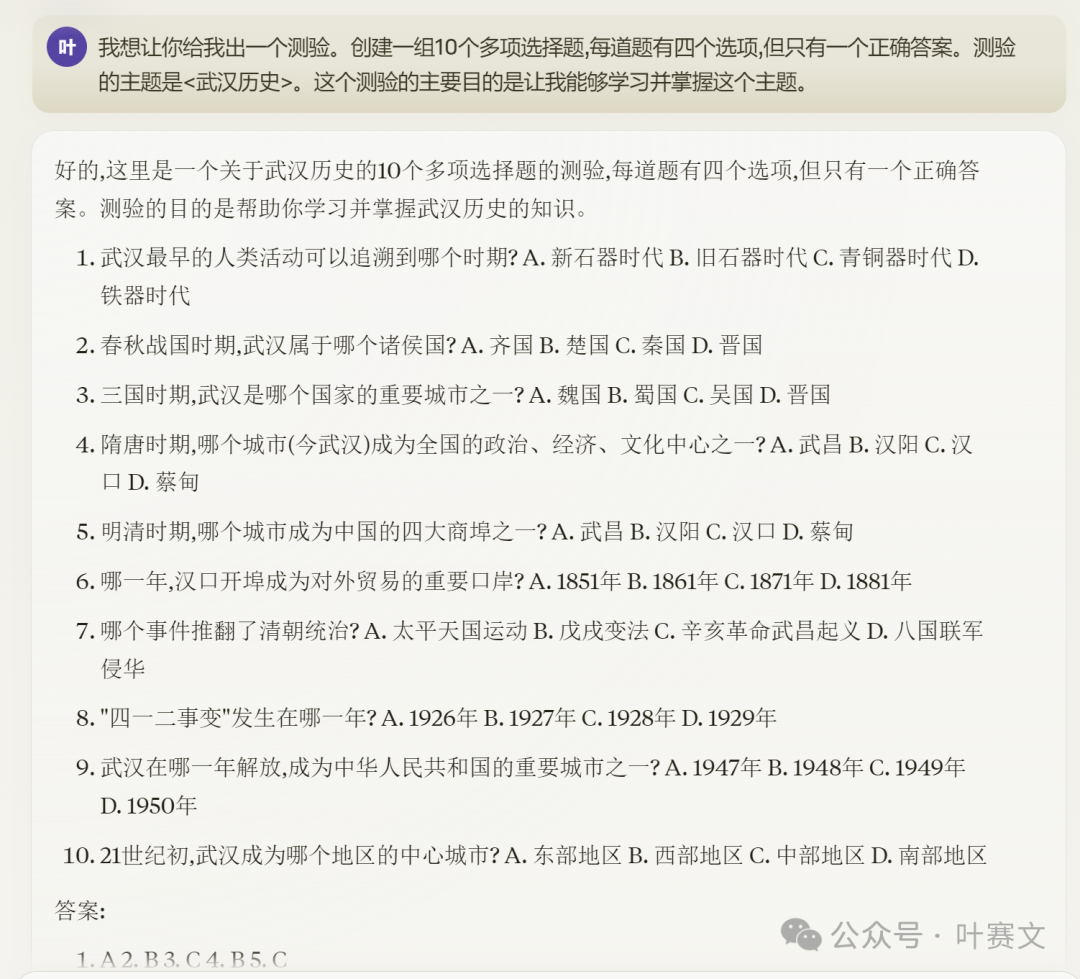 叶

我想让你给我出一个测验。创建一组10个多项选择题,每道题有四个选项,但只有一个正确答案。测验的主题是<武汉历史>。这个测验的主要目的是让我能够学习并掌握这个主题。

好的,这里是一个关于武汉历史的10个多项选择题的测验,每道题有四个选项,但只有一个正确答案。测验的目的是帮助你学习并掌握武汉历史的知识。

1. 武汉最早的人类活动可以追溯到哪个时期? A. 新石器时代 B. 旧石器时代 C. 青铜器时代 D. 铁器时代
2. 春秋战国时期,武汉属于哪个诸侯国? A. 齐国 B. 楚国 C. 秦国 D. 晋国
3. 三国时期,武汉是哪个国家的重要城市之一? A. 魏国 B. 蜀国 C. 吴国 D. 晋国
4. 隋唐时期,哪个城市(今武汉)成为全国的政治、经济、文化中心之一? A. 武昌 B. 汉阳 C. 汉口 D. 蔡甸
5. 明清时期,哪个城市成为中国的四大商埠之一? A. 武昌 B. 汉阳 C. 汉口 D. 蔡甸
6. 哪一年,汉口开埠成为对外贸易的重要口岸? A. 1851年 B. 1861年 C. 1871年 D. 1881年
7. 哪个事件推翻了清朝统治? A. 太平天国运动 B. 戊戌变法 C. 辛亥革命武昌起义 D. 八国联军侵华
8. "四一二事变"发生在哪一年? A. 1926年 B. 1927年 C. 1928年 D. 1929年
9. 武汉在哪一年解放,成为中华人民共和国的重要城市之一? A. 1947年 B. 1948年 C. 1949年 D. 1950年
10. 21世纪初,武汉成为哪个地区的中心城市? A. 东部地区 B. 西部地区 C. 中部地区 D. 南部地区

答案:

1. A 2. B 3. C 4. B 5. C

公众号 · 叶赛文